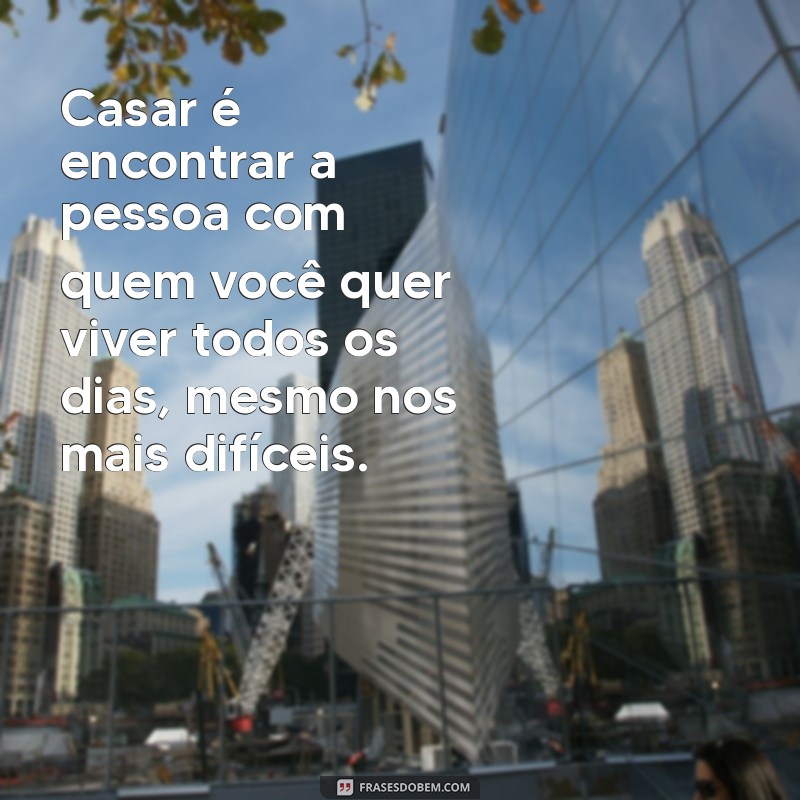 Casar é encontrar a pessoa com quem você quer viver todos os dias, mesmo nos mais difíceis.

FRASESDOBEM.COM